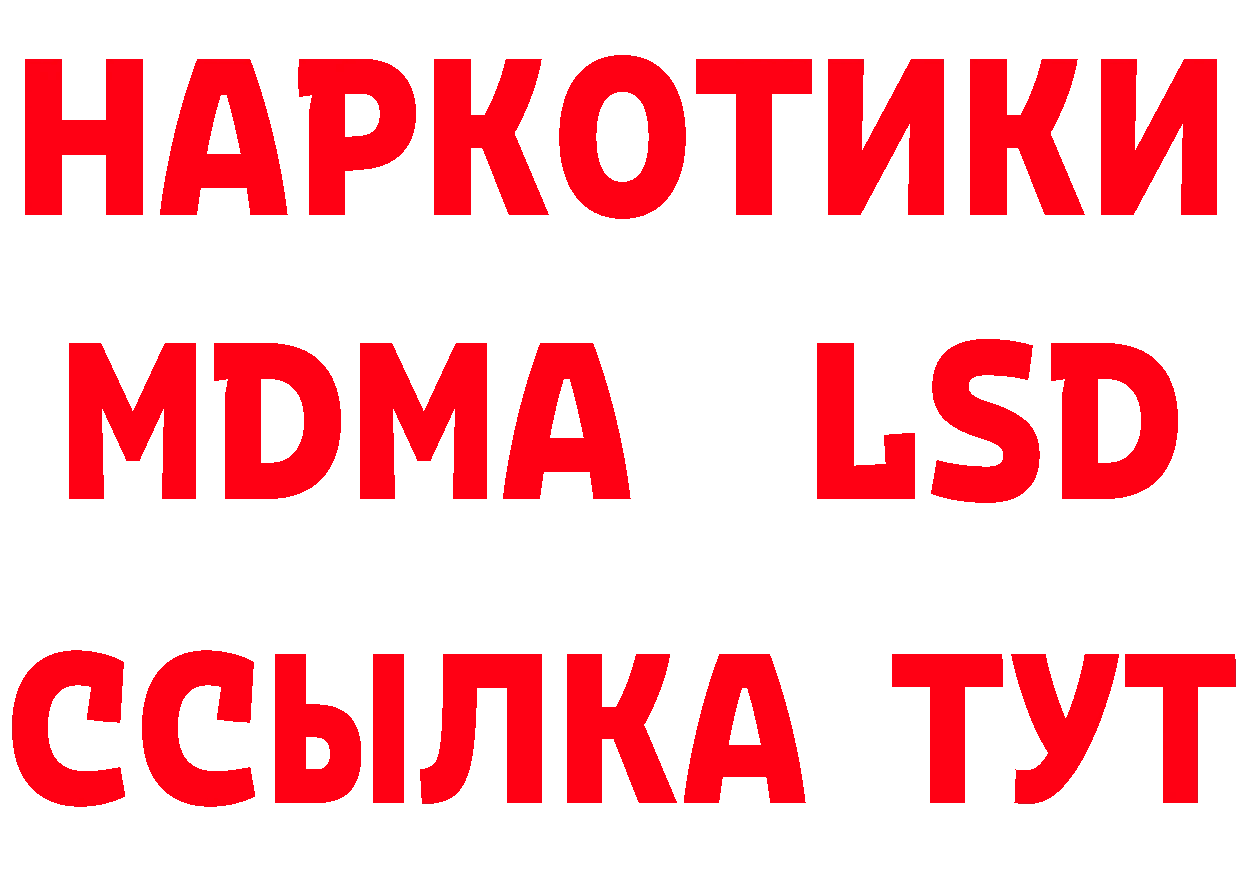 НАРКОТИКИ
MDMA LSD
ССЫЛКА ТУТ